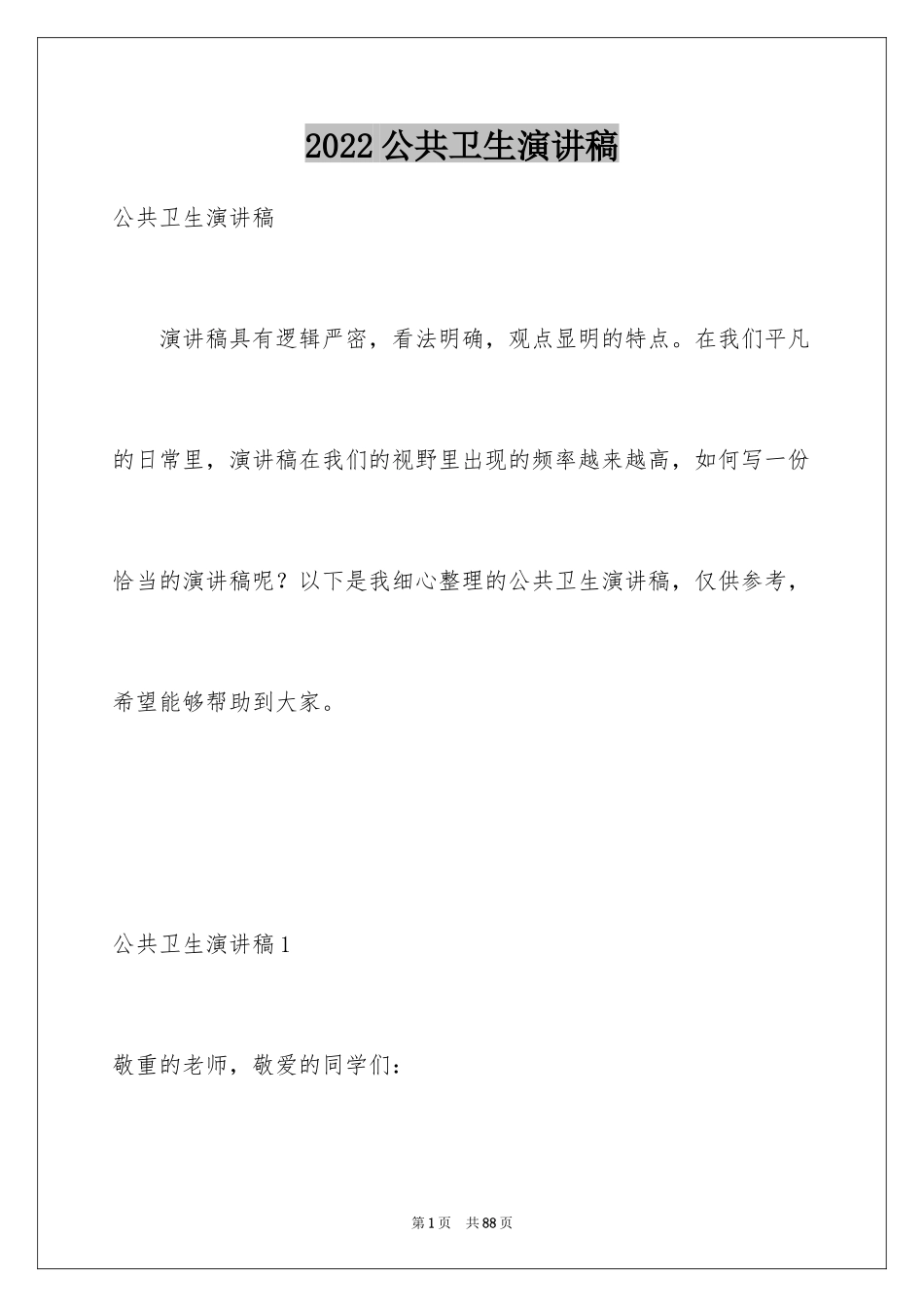 2022 公共卫生演讲稿

公共卫生演讲稿

演讲稿具有逻辑严密，看法明确，观点显明的特点。在我们平凡的日常里，演讲稿在我们的视野里出现的频率越来越高，如何写一份恰当的演讲稿呢？以下是我细心整理的公共卫生演讲稿，仅供参考，希望能够帮助到大家。

公共卫生演讲稿 1

敬重的老师，敬爱的同学们：

第 1 页　共 88 页